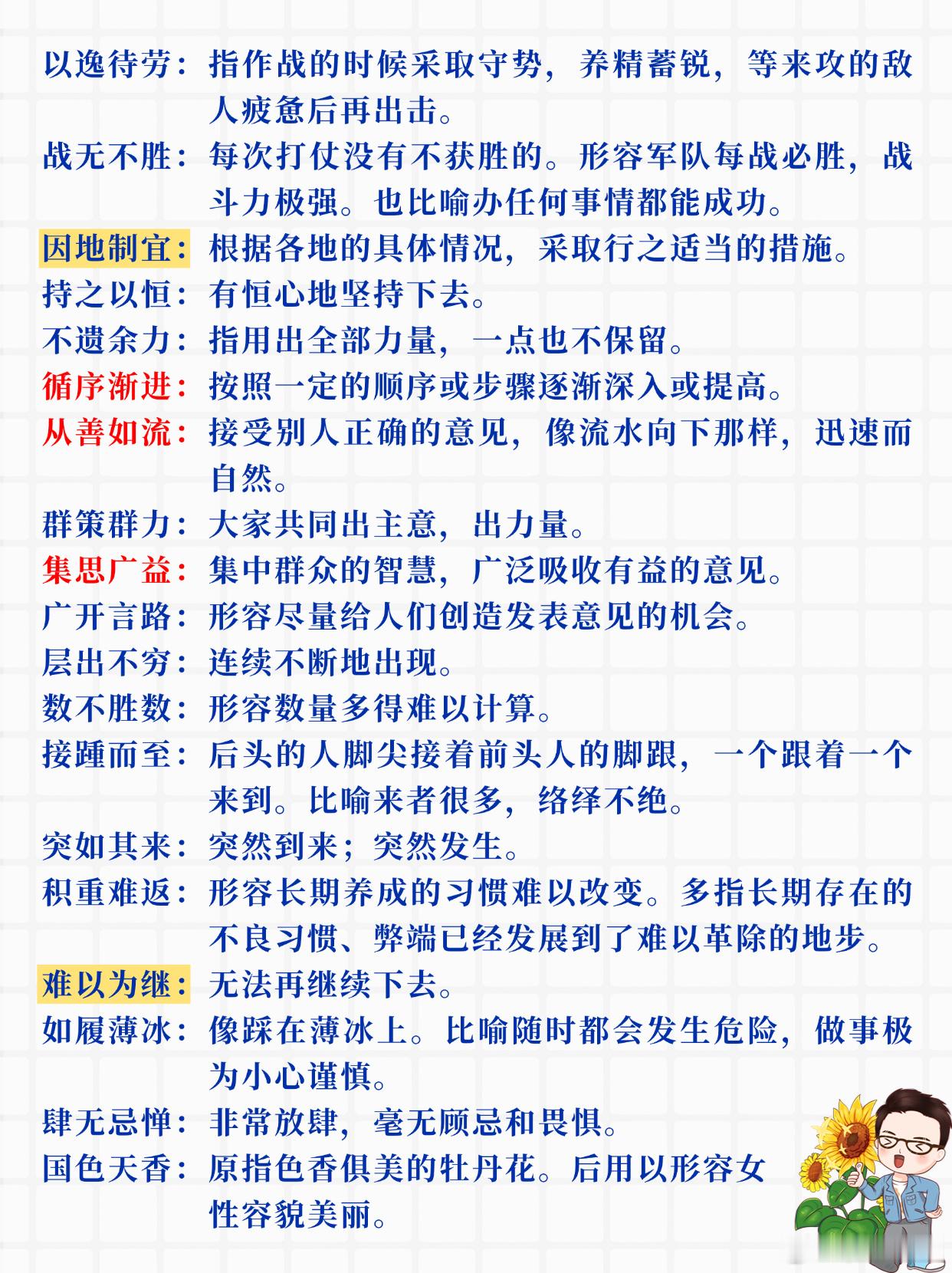 以逸待劳：指作战的时候采取守势，养精蓄锐，等来攻的敌人疲惫后再出击。

战无不胜：每次打仗没有不获胜的。形容军队每战必胜，战斗力极强。也比喻办任何事情都能成功。

因地制宜：根据各地的具体情况，采取行之适当的措施。

持之以恒：有恒心地坚持下去。

不遗余力：指用出全部力量，一点也不保留。

循序渐进：按照一定的顺序或步骤逐渐深入或提高。

从善如流：接受别人正确的意见，像流水向下那样，迅速而自然。

群策群力：大家共同出主意，出力量。

集思广益：集中群众的智慧，广泛吸收有益的意见。

广开言路：形容尽量给人们创造发表意见的机会。

层出不穷：连续不断地出现。

数不胜数：形容数量多得难以计算。

接踵而至：后头的人脚尖接着前头人的脚跟，一个跟着一个来到。比喻来者很多，络绎不绝。

突如其来：突然到来；突然发生。

积重难返：形容长期养成的习惯难以改变。多指长期存在的不良习惯、弊端已经发展到了难以革除的地步。

难以为继：无法再继续下去。

如履薄冰：像踩在薄冰上。比喻随时都会发生危险，做事极为小心谨慎。

肆无忌惮：非常放肆，毫无顾忌和畏惧。

国色天香：原指色香俱美的牡丹花。后用以形容女性容貌美丽。